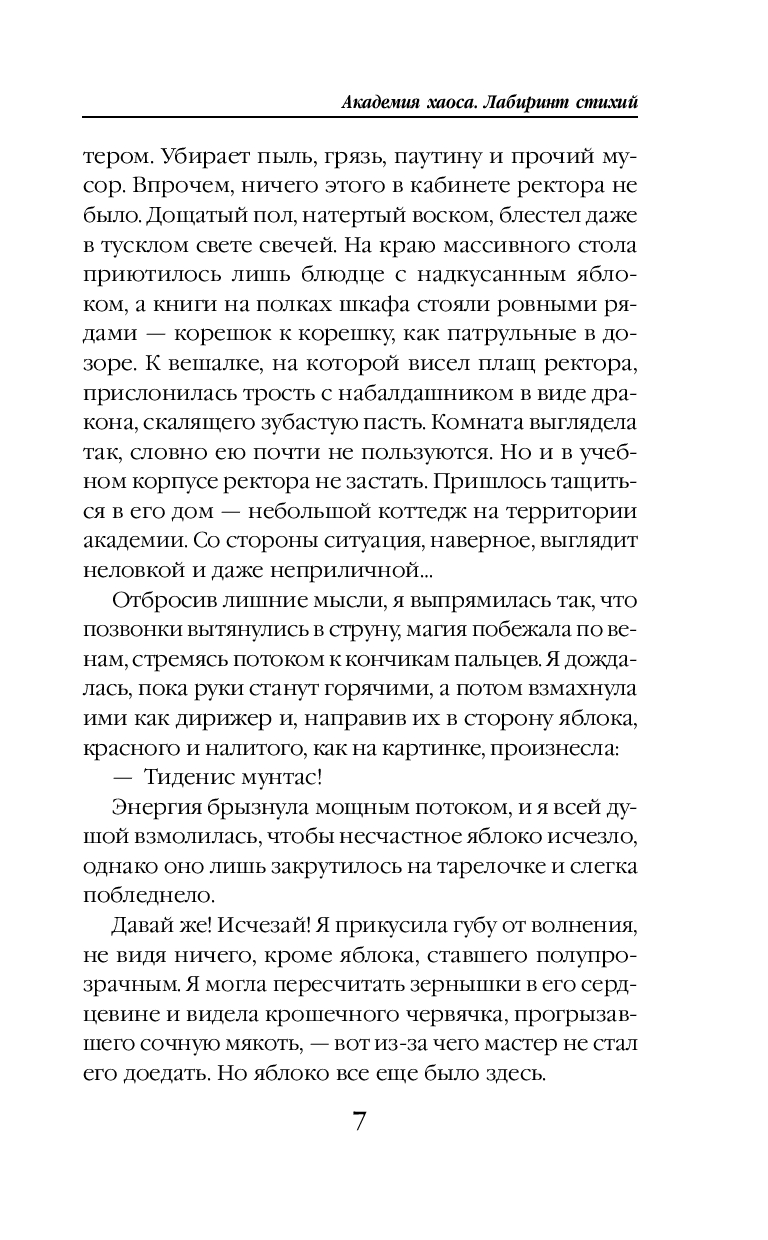 Академия хаоса. Лабиринт стихий

тером. Убирает пыль, грязь, паутину и прочий мусор. Впрочем, ничего этого в кабинете ректора не было. Дощатый пол, натертый воском, блестел даже в тусклом свете свечей. На краю массивного стола приютилось лишь блюдце с надкусанным яблоком, а книги на полках шкафа стояли ровными рядами — корешок к корешку, как патрульные в дозоре. К вешалке, на которой висел плащ ректора, прислонилась трость с набалдашником в виде дракона, скалящего зубастую пасть. Комната выглядела так, словно ею почти не пользуются. Но и в учебном корпусе ректора не застать. Пришлось тащиться в его дом — небольшой коттедж на территории академии. Со стороны ситуация, наверное, выглядит неловкой и даже неприличной...

Отбросив лишние мысли, я выпрямилась так, что позвонки вытянулись в струну, магия побежала по венам, стремясь потоком к кончикам пальцев. Я дождалась, пока руки станут горячими, а потом взмахнула ими как дирижер и, направив их в сторону яблока, красного и налитого, как на картинке, произнесла:

— Тиденис мунтас!

Энергия брызнула мощным потоком, и я всей душой взмолилась, чтобы несчастное яблоко исчезло, однако оно лишь закрутилось на тарелочке и слегка побледнело.

Давай же! Исчезай! Я прикусила губу от волнения, не видя ничего, кроме яблока, ставшего полупрозрачным. Я могла пересчитать зернышки в его сердцевине и видела крошечного червячка, прогрызавшего сочную мякоть, — вот из-за чего мастер не стал его доедать. Но яблоко все еще было здесь.

7